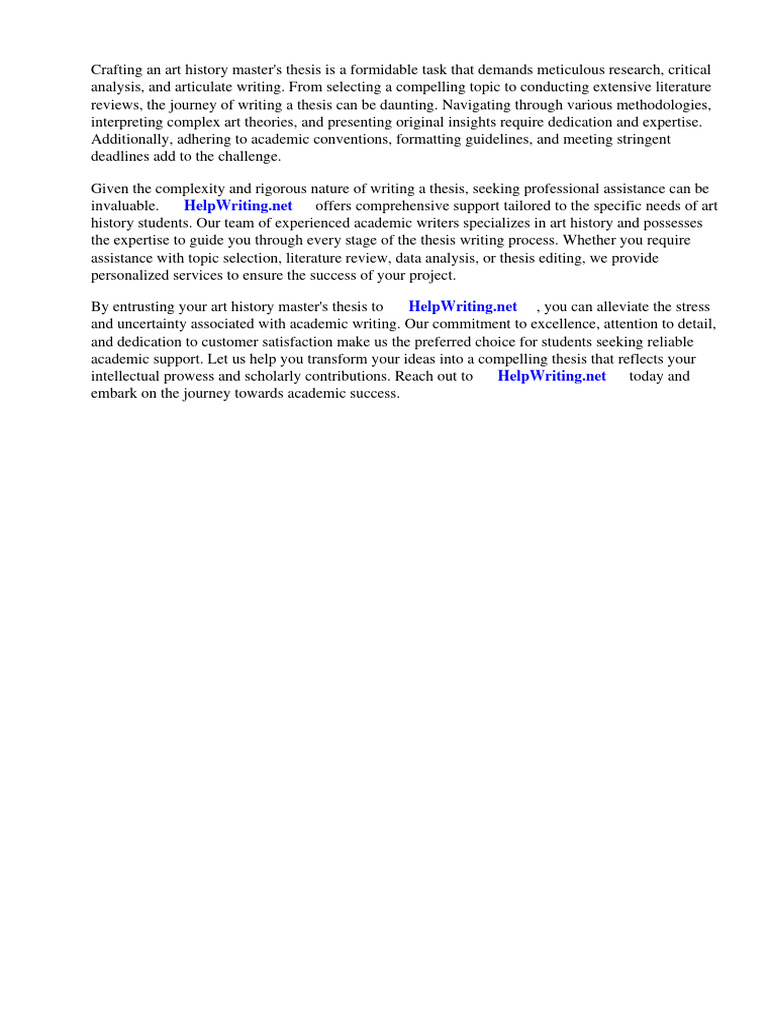 Crafting an art history master's thesis is a formidable task that demands meticulous research, critical analysis, and articulate writing. From selecting a compelling topic to conducting extensive literature reviews, the journey of writing a thesis can be daunting. Navigating through various methodologies, interpreting complex art theories, and presenting original insights require dedication and expertise. Additionally, adhering to academic conventions, formatting guidelines, and meeting stringent deadlines add to the challenge.

Given the complexity and rigorous nature of writing a thesis, seeking professional assistance can be invaluable. HelpWriting.net offers comprehensive support tailored to the specific needs of art history students. Our team of experienced academic writers specializes in art history and possesses the expertise to guide you through every stage of the thesis writing process. Whether you require assistance with topic selection, literature review, data analysis, or thesis editing, we provide personalized services to ensure the success of your project.

By entrusting your art history master's thesis to HelpWriting.net , you can alleviate the stress and uncertainty associated with academic writing. Our commitment to excellence, attention to detail, and dedication to customer satisfaction make us the preferred choice for students seeking reliable academic support. Let us help you transform your ideas into a compelling thesis that reflects your intellectual prowess and scholarly contributions. Reach out to HelpWriting.net today and embark on the journey towards academic success.